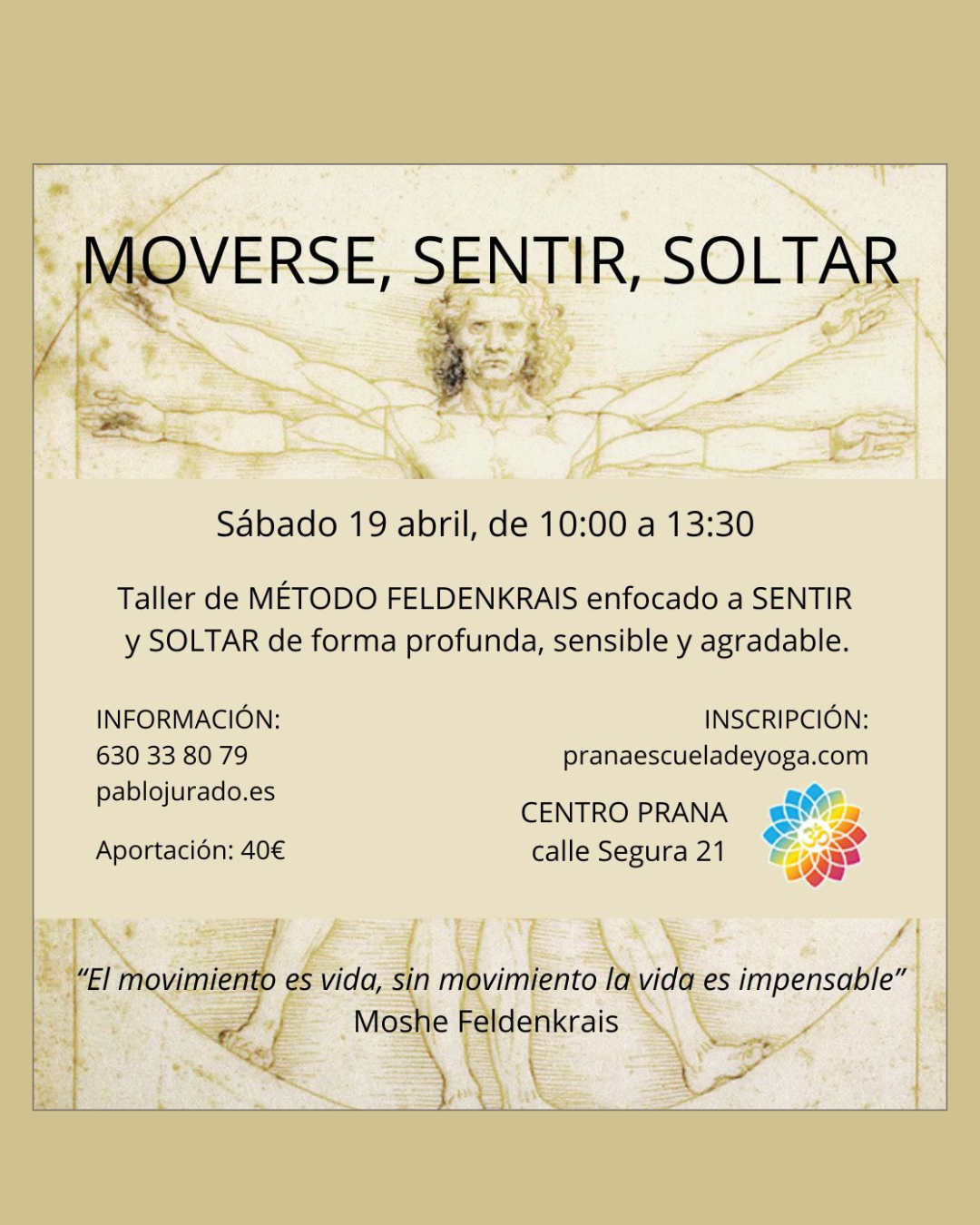 MOVERSE, SENTIR, SOLTAR

Sábado 19 abril, de 10:00 a 13:30

Taller de MÉTODO FELDENKRAIS enfocado a SENTIR y SOLTAR de forma profunda, sensible y agradable.

INFORMACIÓN:
630 33 80 79
pablojurado.es

Aportación: 40€

INSCRIPCIÓN:
pranaescueladeyoga.com

CENTRO PRANA
calle Segura 21

“El movimiento es vida, sin movimiento la vida es impensable”
Moshe Feldenkrais